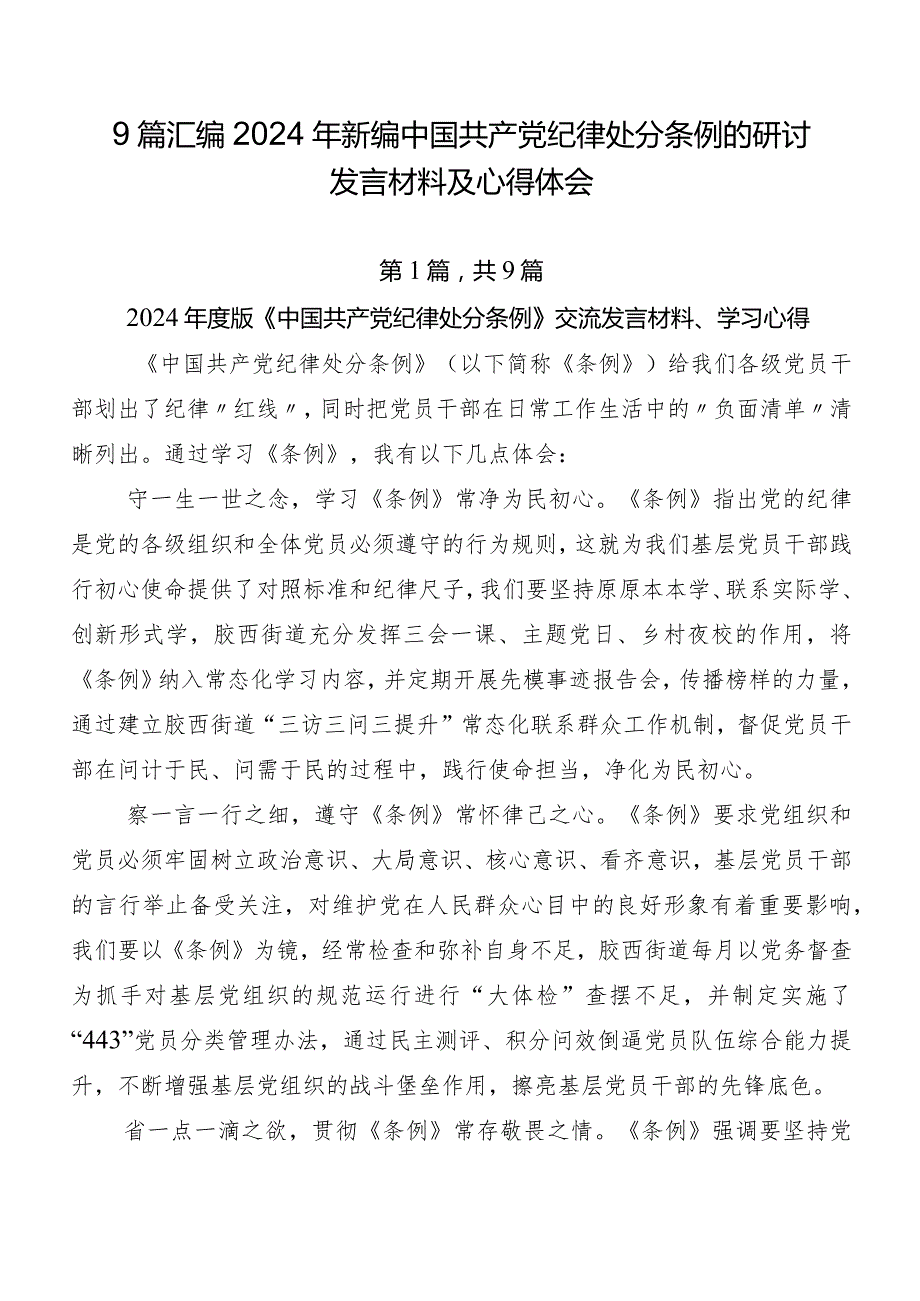 9篇汇编2024年新编中国共产党纪律处分条例的研讨发言材料及心得体会

第1篇，共9篇

2024年度版《中国共产党纪律处分条例》交流发言材料、学习心得

《中国共产党纪律处分条例》（以下简称《条例》）给我们各级党员干部划出了纪律〃红线〃，同时把党员干部在日常工作生活中的〃负面清单〃清晰列出。通过学习《条例》，我有以下几点体会：

守一生一世之念，学习《条例》常净为民初心。《条例》指出党的纪律是党的各级组织和全体党员必须遵守的行为规则，这就为我们基层党员干部践行初心使命提供了对照标准和纪律尺子，我们要坚持原原本本学、联系实际学、创新形式学，胶西街道充分发挥三会一课、主题党日、乡村夜校的作用，将《条例》纳入常态化学习内容，并定期开展先模事迹报告会，传播榜样的力量，通过建立胶西街道“三访三问三提升”常态化联系群众工作机制，督促党员干部在问计于民、问需于民的过程中，践行使命担当，净化为民初心。

察一言一行之细，遵守《条例》常怀律己之心。《条例》要求党组织和党员必须牢固树立政治意识、大局意识、核心意识、看齐意识，基层党员干部的言行举止备受关注，对维护党在人民群众心目中的良好形象有着重要影响，我们要以《条例》为镜，经常检查和弥补自身不足，胶西街道每月以党务督查为抓手对基层党组织的规范运行进行“大体检”查摆不足，并制定实施了“443”党员分类管理办法，通过民主测评、积分问效倒逼党员队伍综合能力提升，不断增强基层党组织的战斗堡垒作用，擦亮基层党员干部的先锋底色。

省一点一滴之欲，贯彻《条例》常存敬畏之情。《条例》强调要坚持党